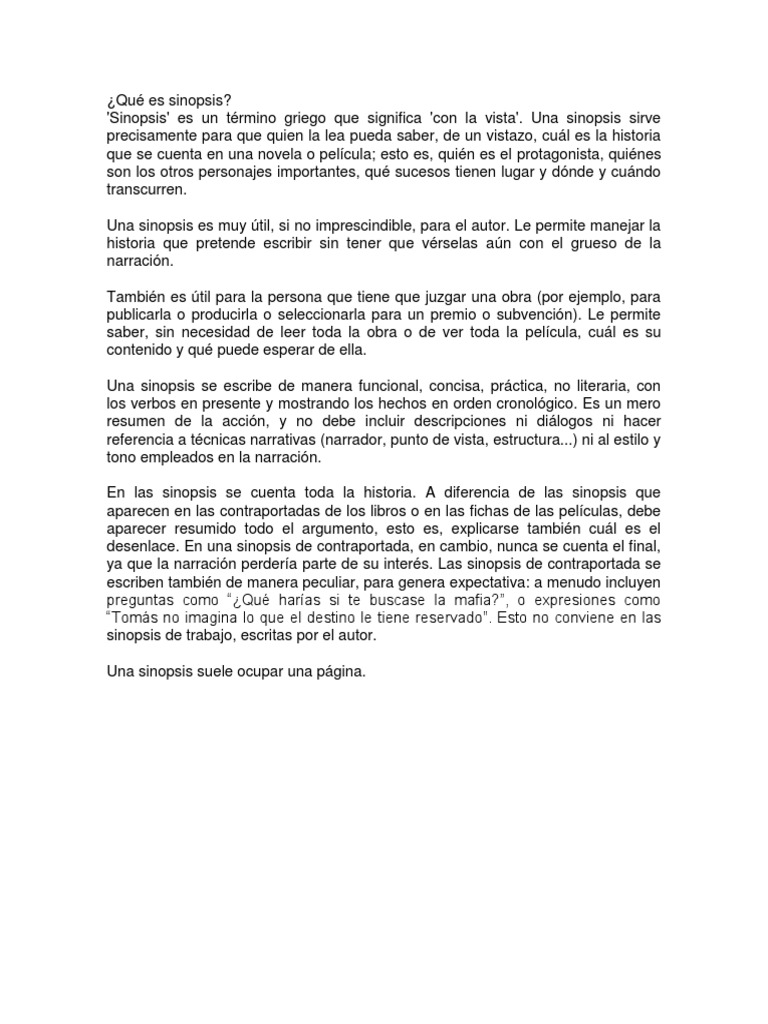 ¿Qué es sinopsis?
'Sinopsis' es un término griego que significa 'con la vista'. Una sinopsis sirve precisamente para que quien la lea pueda saber, de un vistazo, cuál es la historia que se cuenta en una novela o película; esto es, quién es el protagonista, quiénes son los otros personajes importantes, qué sucesos tienen lugar y dónde y cuándo transcurren.

Una sinopsis es muy útil, si no imprescindible, para el autor. Le permite manejar la historia que pretende escribir sin tener que vérselas aún con el grueso de la narración.

También es útil para la persona que tiene que juzgar una obra (por ejemplo, para publicarla o producirla o seleccionarla para un premio o subvención). Le permite saber, sin necesidad de leer toda la obra o de ver toda la película, cuál es su contenido y qué puede esperar de ella.

Una sinopsis se escribe de manera funcional, concisa, práctica, no literaria, con los verbos en presente y mostrando los hechos en orden cronológico. Es un mero resumen de la acción, y no debe incluir descripciones ni diálogos ni hacer referencia a técnicas narrativas (narrador, punto de vista, estructura...) ni al estilo y tono empleados en la narración.

En las sinopsis se cuenta toda la historia. A diferencia de las sinopsis que aparecen en las contraportadas de los libros o en las fichas de las películas, debe aparecer resumido todo el argumento, esto es, explicarse también cuál es el desenlace. En una sinopsis de contraportada, en cambio, nunca se cuenta el final, ya que la narración perdería parte de su interés. Las sinopsis de contraportada se escriben también de manera peculiar, para genera expectativa: a menudo incluyen preguntas como "¿Qué harías si te buscase la mafia?", o expresiones como "Tomás no imagina lo que el destino le tiene reservado". Esto no conviene en las sinopsis de trabajo, escritas por el autor.

Una sinopsis suele ocupar una página.